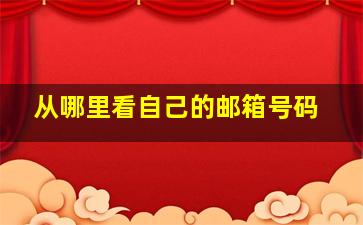 从哪里看自己的邮箱号码